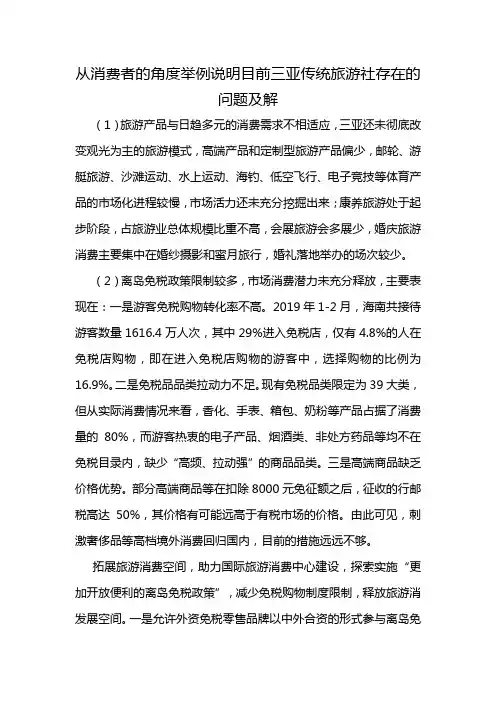 从消费者的角度举例说明目前三亚传统旅游社存在的问题及解

（1）旅游产品与日趋多元的消费需求不相适应，三亚还未彻底改变观光为主的旅游模式，高端产品和定制型旅游产品偏少，邮轮、游艇旅游、沙滩运动、水上运动、海钓、低空飞行、电子竞技等体育产品的市场化进程较慢，市场活力还未充分挖掘出来；康养旅游处于起步阶段，占旅游业总体规模比重不高，会展旅游会多展少，婚庆旅游消费主要集中在婚纱摄影和蜜月旅行，婚礼落地举办的场次较少。

（2）离岛免税政策限制较多，市场消费潜力未充分释放，主要表现在：一是游客免税购物转化率不高。2019 年 1-2 月，海南共接待游客数量 1616.4 万人次，其中 29%进入免税店，仅有 4.8%的人在免税店购物，即在进入免税店购物的游客中，选择购物的比例为 16.9%。二是免税品品类拉动力不足。现有免税品类限定为 39 大类，但从实际消费情况来看，香化、手表、箱包、奶粉等产品占据了消费量的 80%，而游客热衷的电子产品、烟酒类、非处方药品等均不在免税目录内，缺少“高频、拉动强”的商品品类。三是高端商品缺乏价格优势。部分高端商品等在扣除 8000 元免征额之后，征收的行邮税高达 50%，其价格有可能远高于有税市场的价格。由此可见，刺激奢侈品等高档境外消费回归国内，目前的措施远远不够。

拓展旅游消费空间，助力国际旅游消费中心建设，探索实施“更加开放便利的离岛免税政策”，减少免税购物制度限制，释放旅游消发展空间。一是允许外资免税零售品牌以中外合资的形式参与离岛免